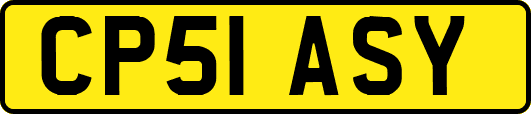 CP51 ASY